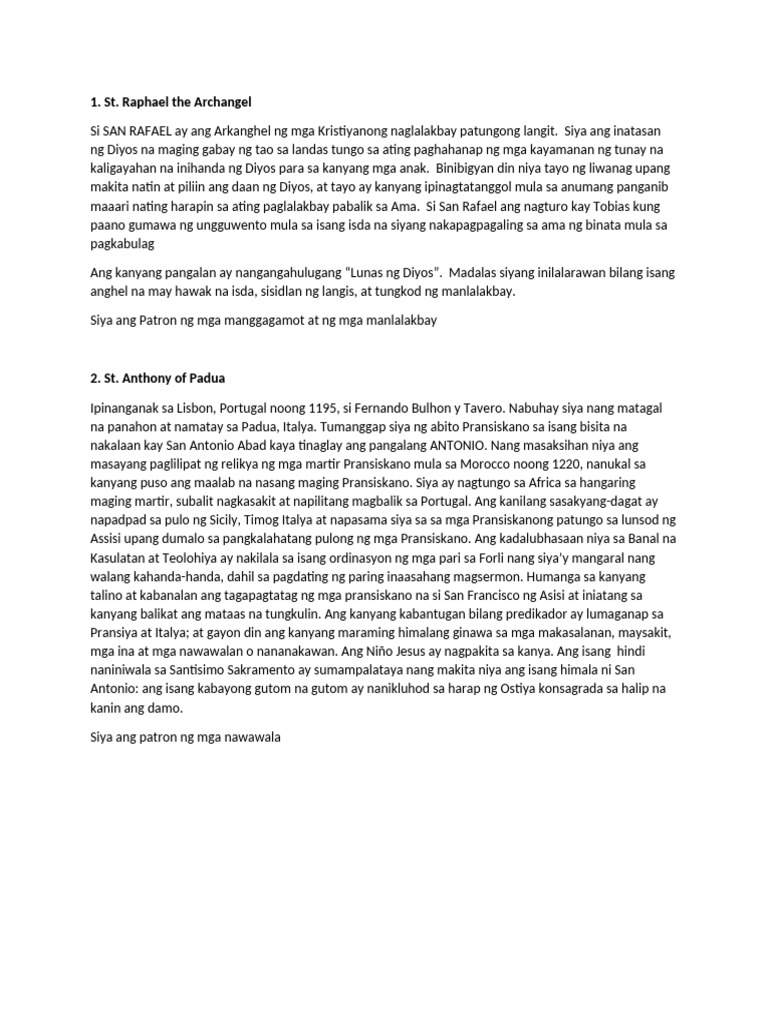 1. St. Raphael the Archangel

Si SAN RAFAEL ay ang Arkanghel ng mga Kristiyanong naglalakbay patungong langit. Siya ang inatasan ng Diyos na maging gabay ng tao sa landas tungo sa ating paghahanap ng mga kayamanan ng tunay na kaligayahan na inihanda ng Diyos para sa kanyang mga anak. Binibigyan din niya tayo ng liwanag upang makita natin at piliin ang daan ng Diyos, at tayo ay kanyang ipinagtatanggol mula sa anumang panganib maaari nating harapin sa ating paglalakbay pabalik sa Ama. Si San Rafael ang nagturo kay Tobias kung paano gumawa ng ungguwento mula sa isang isda na siyang nakapagpagaling sa ama ng binata mula sa pagkabulag

Ang kanyang pangalan ay nangangahulugang "Lunas ng Diyos". Madalas siyang inilalarawan bilang isang anghel na may hawak na isda, sisidlan ng langis, at tungkod ng manlalakbay.

Siya ang Patron ng mga manggagamot at ng mga manlalakbay

2. St. Anthony of Padua

Ipinanganak sa Lisbon, Portugal noong 1195, si Fernando Bulhon y Tavero. Nabuhay siya nang matagal na panahon at namatay sa Padua, Italya. Tumanggap siya ng abito Pransiskano sa isang bisita na nakalaan kay San Antonio Abad kaya tinaglay ang pangalang ANTONIO. Nang masaksihan niya ang masayang paglilipat ng relikya ng mga martir Pransiskano mula sa Morocco noong 1220, nanukal sa kanyang puso ang maalab na nasang maging Pransiskano. Siya ay nagtungo sa Africa sa hangaring maging martir, subalit nagkasakit at napilitang magbalik sa Portugal. Ang kanilang sasakyang-dagat ay napadpad sa pulo ng Sicily, Timog Italya at napasama siya sa sa mga Pransiskanong patungo sa lunsod ng Assisi upang dumalo sa pangkalahatang pulong ng mga Pransiskano. Ang kadalubhasaan niya sa Banal na Kasulatan at Teolohiya ay nakilala sa isang ordinasyon ng mga pari sa Forli nang siya'y mangaral nang walang kahanda-handa, dahil sa pagdating ng paring inaasahang magsermon. Humanga sa kanyang talino at kabanalan ang tagapagtatag ng mga pransiskano na si San Francisco ng Asisi at iniatang sa kanyang balikat ang mataas na tungkulin. Ang kanyang kabantugan bilang predikador ay lumaganap sa Pransiya at Italya; at gayon din ang kanyang maraming himalang ginawa sa mga makasalanan, maysakit, mga ina at mga nawawalan o nananakawan. Ang Niño Jesus ay nagpakita sa kanya. Ang isang hindi naniniwala sa Santisimo Sakramento ay sumampalataya nang makita niya ang isang himala ni San Antonio: ang isang kabayong gutom na gutom ay nanikluhod sa harap ng Ostiya konsagrada sa halip na kanin ang damo.

Siya ang patron ng mga nawawala